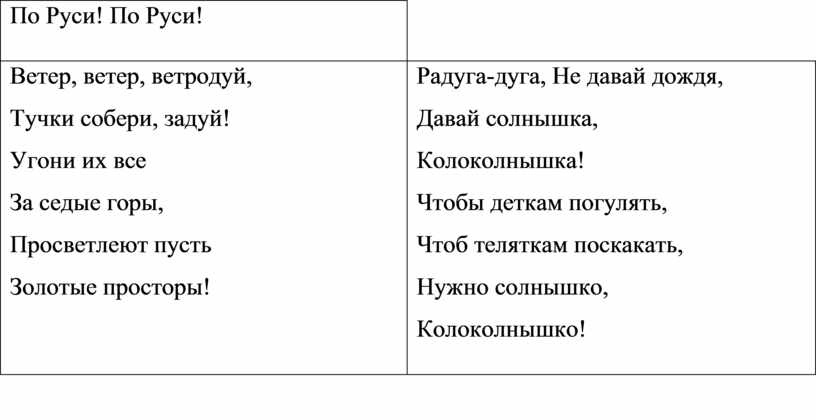 | По Руси! По Руси! | |
|---|---|
| Ветер, ветер, ветродуй,<br>Тучки собери, задуй!<br>Угони их все<br>За седые горы,<br>Просветлеют пусть<br>Золотые просторы! | Радуга-дуга, Не давай дождя,<br>Давай солнышка,<br>Колоколнышка!<br>Чтобы деткам погулять,<br>Чтоб теляткам поскакать,<br>Нужно солнышко,<br>Колоколнышко! |